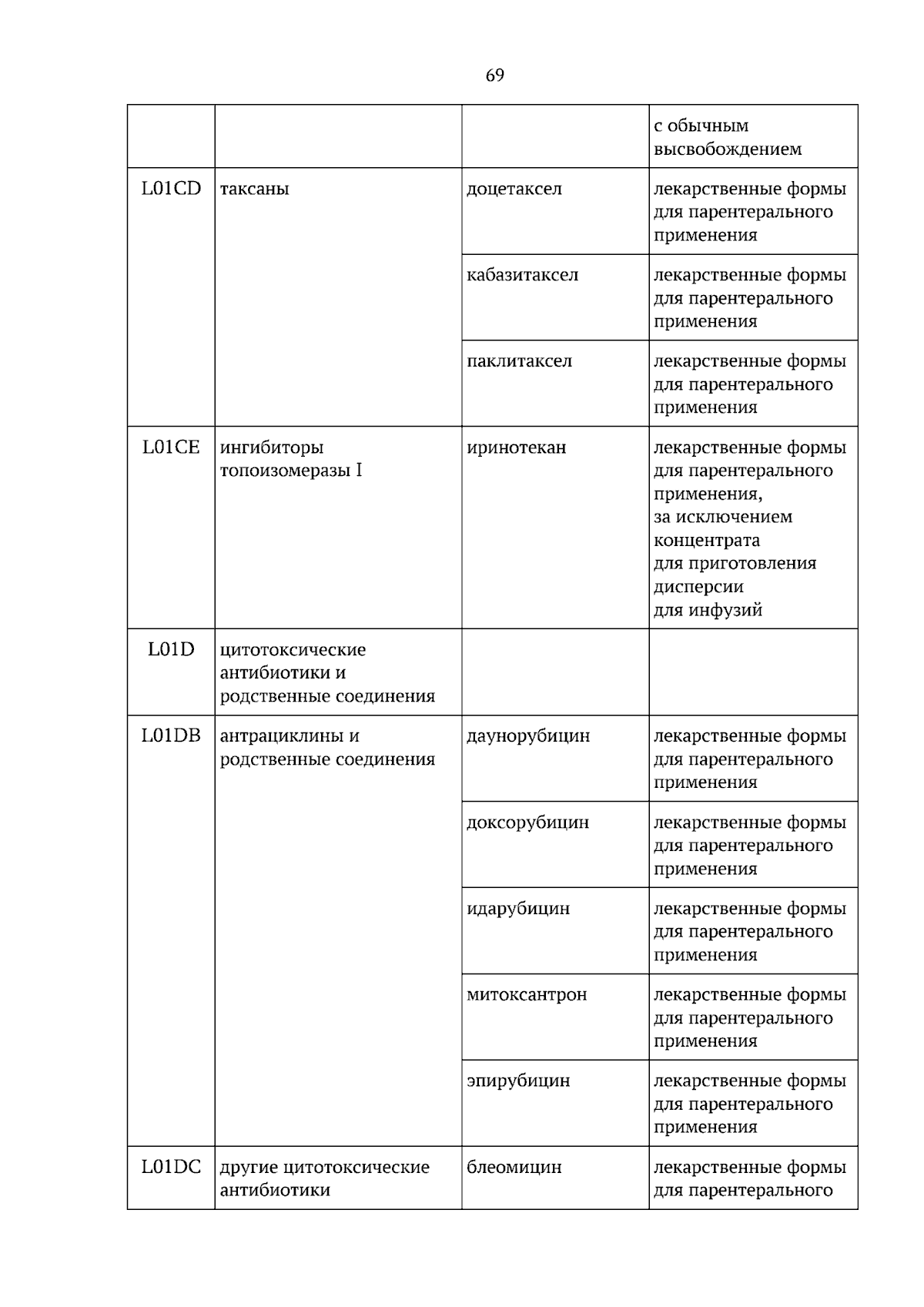 69

|  |  |  | с обычным высвобождением |
|---|---|---|---|
| L01CD | таксаны | доцетаксел | лекарственные формы для парентерального применения |
|  |  | кабазитаксел | лекарственные формы для парентерального применения |
|  |  | паклитаксел | лекарственные формы для парентерального применения |
| L01CE | ингибиторы топоизомеразы I | иринотекан | лекарственные формы для парентерального применения, за исключением концентрата для приготовления дисперсии для инфузий |
| L01D | цитотоксические антибиотики и родственные соединения |  |  |
| L01DB | антрациклины и родственные соединения | даунорубицин | лекарственные формы для парентерального применения |
|  |  | доксорубицин | лекарственные формы для парентерального применения |
|  |  | идарубицин | лекарственные формы для парентерального применения |
|  |  | митоксантрон | лекарственные формы для парентерального применения |
|  |  | эпирубицин | лекарственные формы для парентерального применения |
| L01DC | другие цитотоксические антибиотики | блеомицин | лекарственные формы для парентерального |